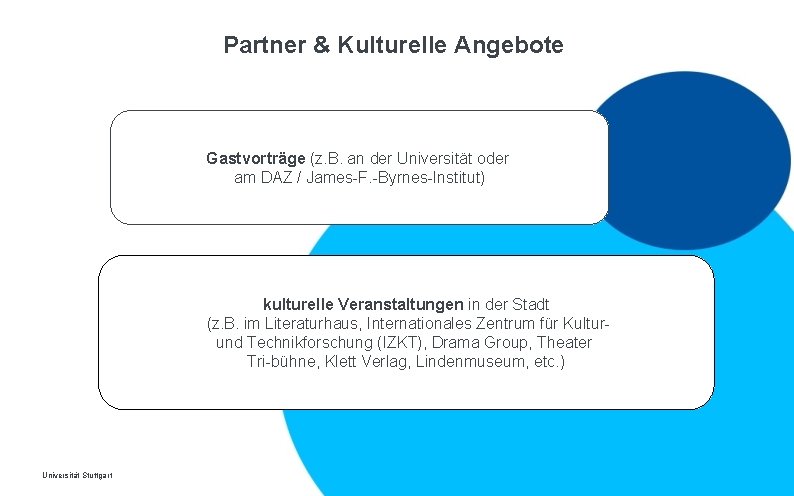 Partner & Kulturelle Angebote

Gastvorträge (z.B. an der Universität oder am DAZ / James-F.-Byrnes-Institut)

kulturelle Veranstaltungen in der Stadt (z.B. im Literaturhaus, Internationales Zentrum für Kultur- und Technikforschung (IZKT), Drama Group, Theater Tri-bühne, Klett Verlag, Lindenmuseum, etc.)

Universität Stuttgart